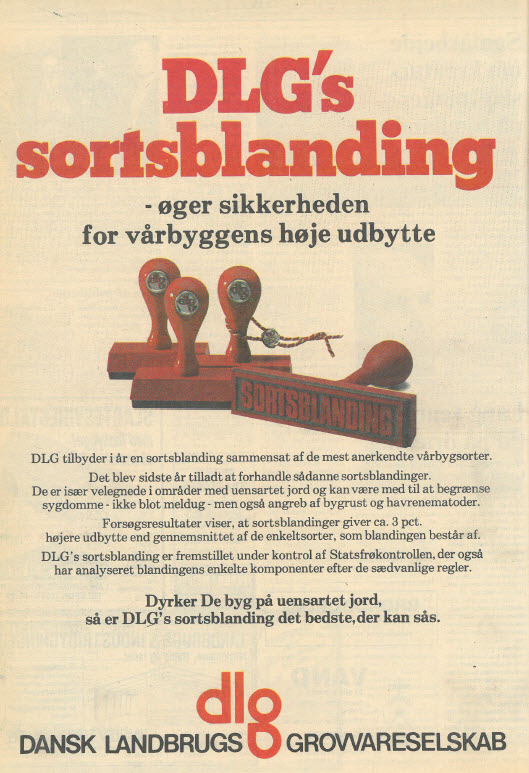 DLG's sortsblanding

- øger sikkerheden for vårbyggens høje udbytte

dlg dlg dlg

SORTSBLANDING

DLG tilbyder i år en sortsblanding sammensat af de mest anerkendte vårbygsorter.

Det blev sidste år tilladt at forhandle sådanne sortsblandinger. De er især velegnede i områder med uensartet jord og kan være med til at begrænse sygdomme - ikke blot meldug - men også angreb af bygrust og havrenematoder.

Forsøgsresultater viser, at sortsblandinger giver ca. 3 pct. højere udbytte end gennemsnittet af de enkeltsorter, som blandingen består af.

DLG's sortsblanding er fremstillet under kontrol af Statsfrøkontrollen, der også har analyseret blandingens enkelte komponenter efter de sædvanlige regler.

Dyrker De byg på uensartet jord, så er DLG's sortsblanding det bedste, der kan sås.

dlg

DANSK LANDBRUGS GROVVARESELSKAB